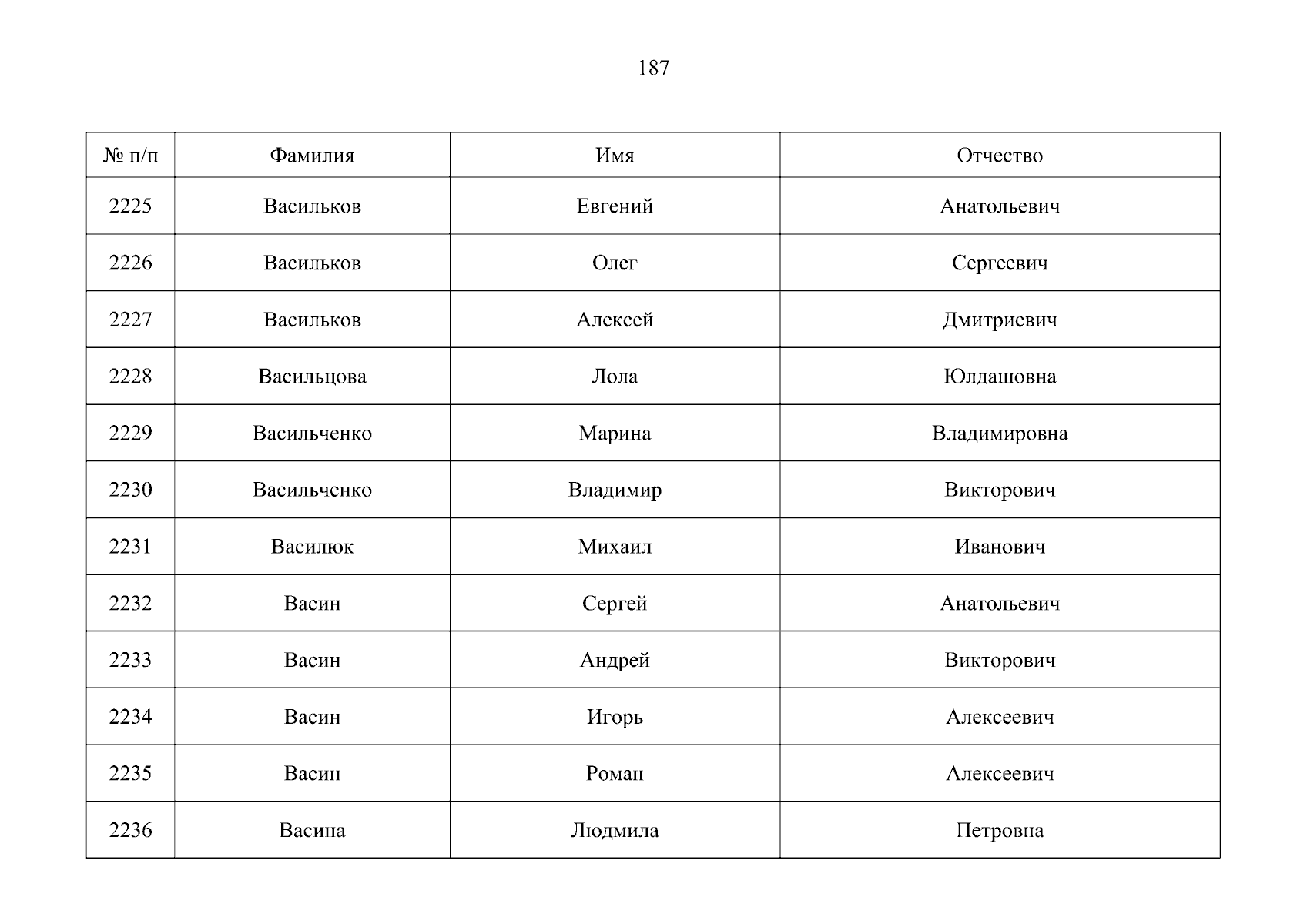 187

| № п/п | Фамилия | Имя | Отчество |
|---|---|---|---|
| 2225 | Васильков | Евгений | Анатольевич |
| 2226 | Васильков | Олег | Сергеевич |
| 2227 | Васильков | Алексей | Дмитриевич |
| 2228 | Васильцова | Лола | Юлдашовна |
| 2229 | Васильченко | Марина | Владимировна |
| 2230 | Васильченко | Владимир | Викторович |
| 2231 | Василюк | Михаил | Иванович |
| 2232 | Васин | Сергей | Анатольевич |
| 2233 | Васин | Андрей | Викторович |
| 2234 | Васин | Игорь | Алексеевич |
| 2235 | Васин | Роман | Алексеевич |
| 2236 | Васина | Людмила | Петровна |